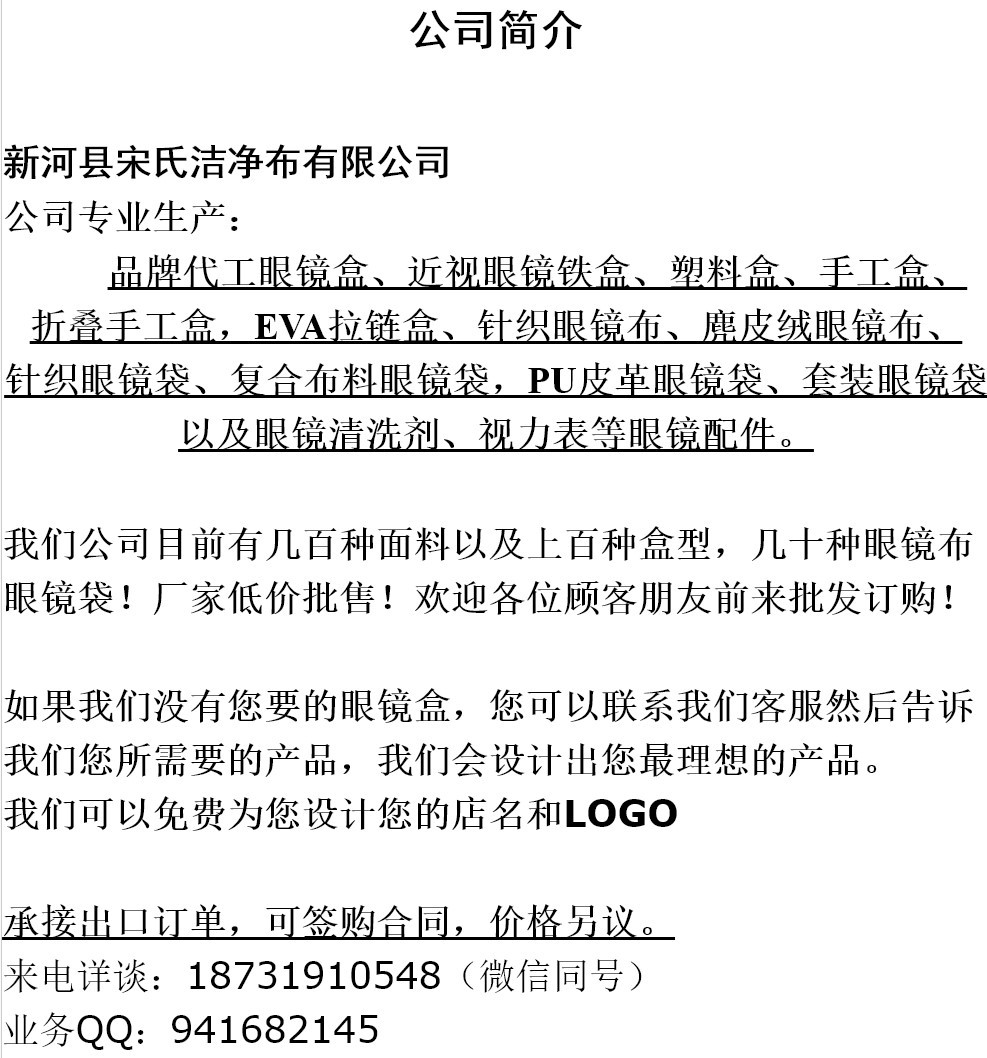 公司简介

新河县宋氏洁净布有限公司
公司专业生产：
品牌代工眼镜盒、近视眼镜铁盒、塑料盒、手工盒、折叠手工盒，EVA拉链盒、针织眼镜布、麂皮绒眼镜布、针织眼镜袋、复合布料眼镜袋，PU皮革眼镜袋、套装眼镜袋以及眼镜清洗剂、视力表等眼镜配件。

我们公司目前有几百种面料以及上百种盒型，几十种眼镜布眼镜袋！厂家低价批售！欢迎各位顾客朋友前来批发订购！

如果我们没有您要的眼镜盒，您可以联系我们客服然后告诉我们您所需要的产品，我们会设计出您最理想的产品。
我们可以免费为您设计您的店名和LOGO

承接出口订单，可签购合同，价格另议。
来电详谈：18731910548（微信同号）
业务QQ：941682145